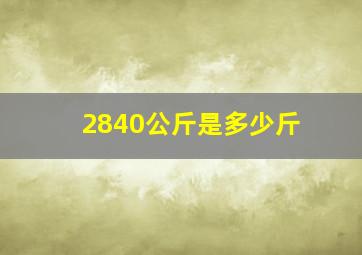 2840公斤是多少斤